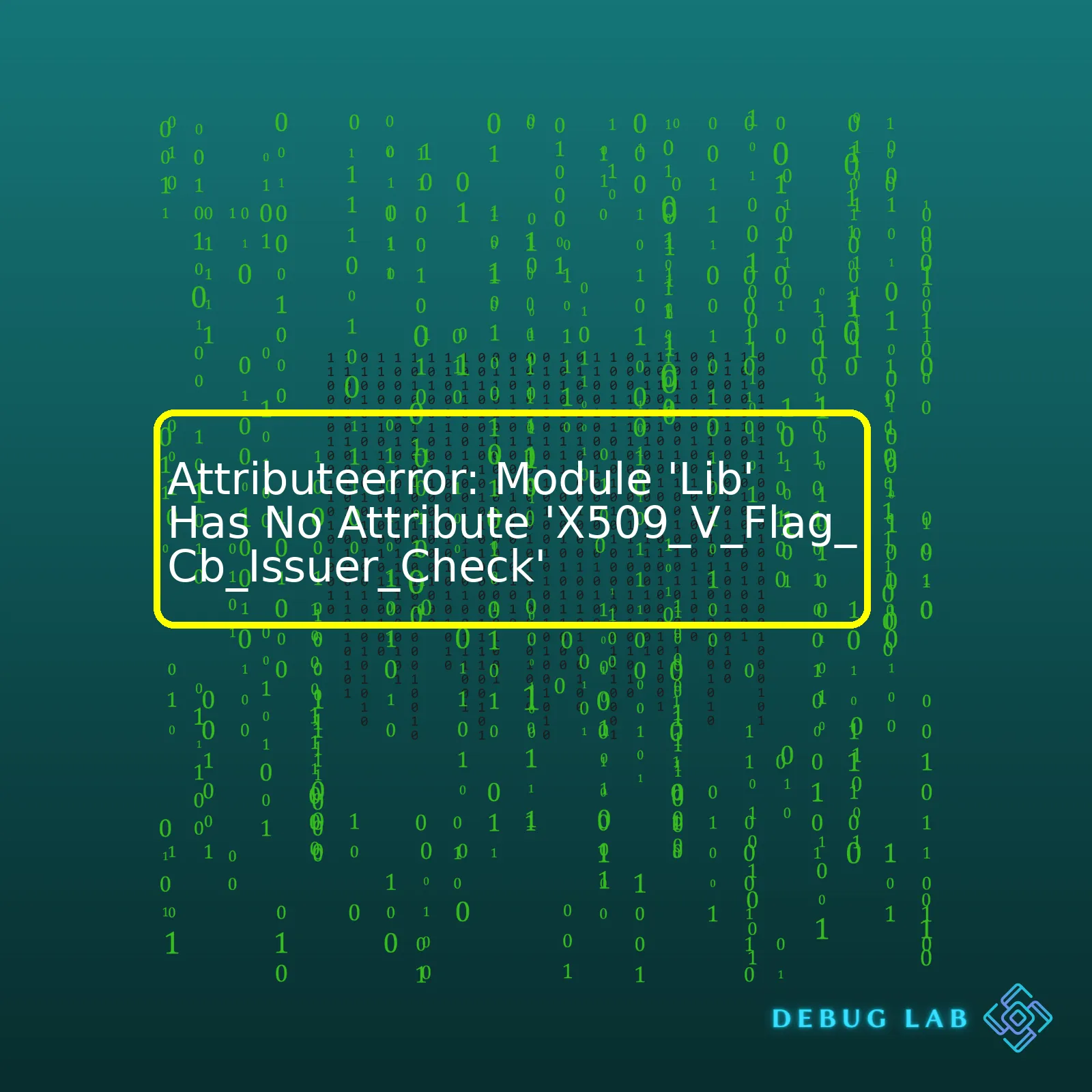 Attributeerror: Module 'Lib' Has No Attribute 'X509_V_Flag_Cb_Issuer_Check'

DEBUG LAB